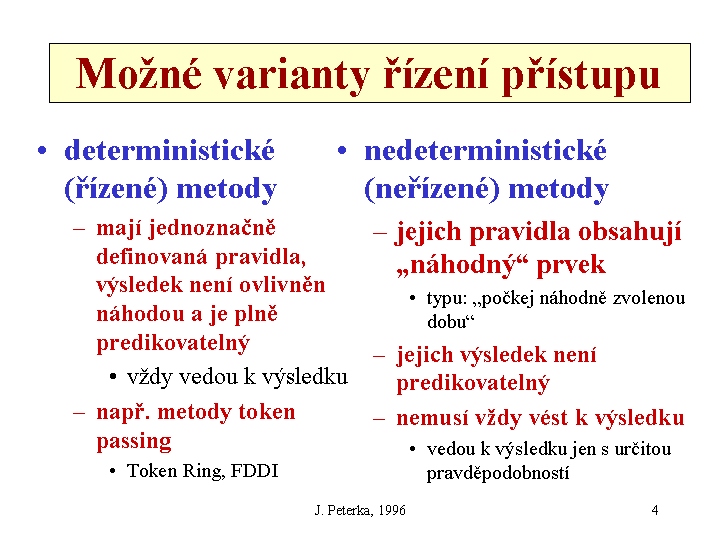 Možné varianty řízení přístupu

• deterministické (řízené) metody
– mají jednoznačně definovaná pravidla, výsledek není ovlivněn náhodou a je plně predikovatelný
• vždy vedou k výsledku
– např. metody token passing
• Token Ring, FDDI

• nedeterministické (neřízené) metody
– jejich pravidla obsahují „náhodný“ prvek
• typu: „počkej náhodně zvolenou dobu“
– jejich výsledek není predikovatelný
– nemusí vždy vést k výsledku
• vedou k výsledku jen s určitou pravděpodobností

J. Peterka, 1996

4